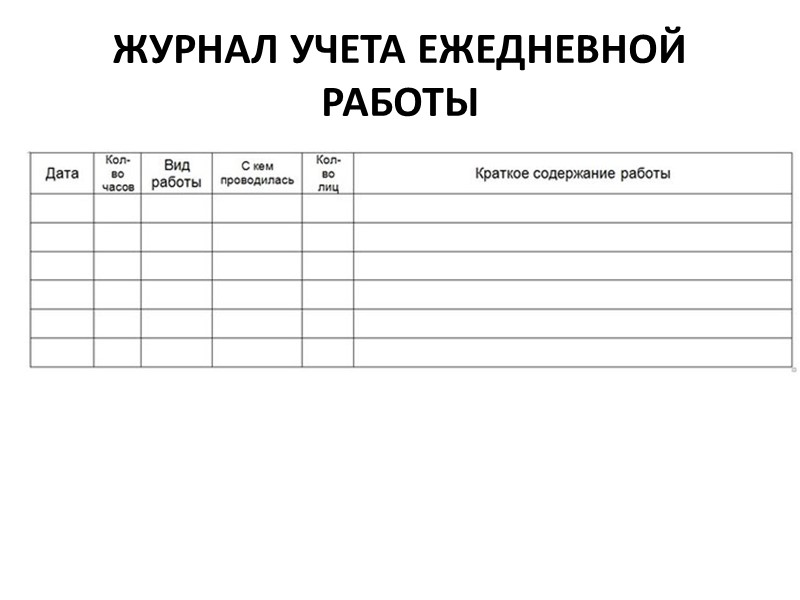 ЖУРНАЛ УЧЕТА ЕЖЕДНЕВНОЙ РАБОТЫ

| Дата | Кол-во часов | Вид работы | С кем проводилась | Кол-во лиц | Краткое содержание работы |
|---|---|---|---|---|---|
| | | | | | |
| | | | | | |
| | | | | | |
| | | | | | |
| | | | | | |
| | | | | | |